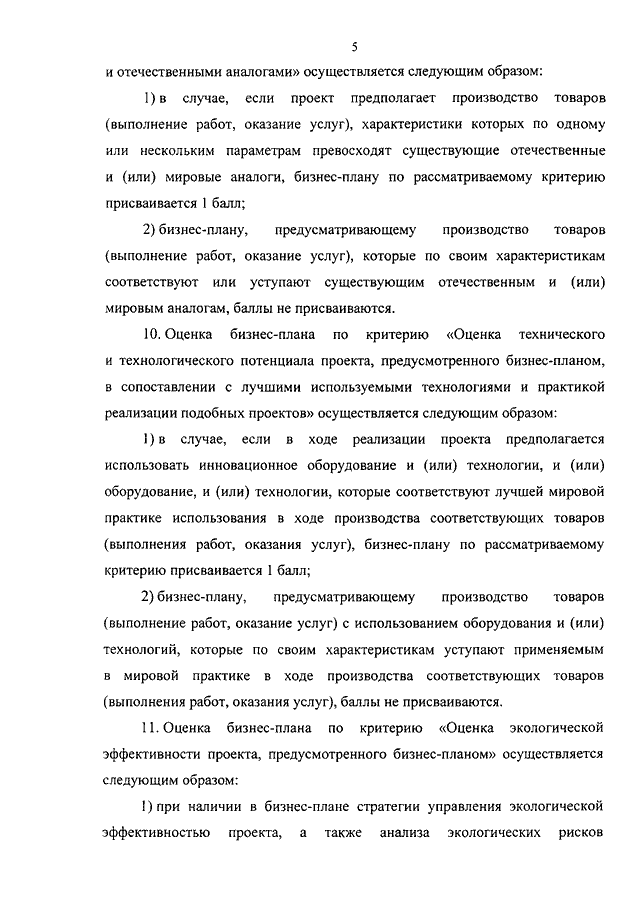 5

и отечественными аналогами» осуществляется следующим образом:

1) в случае, если проект предполагает производство товаров (выполнение работ, оказание услуг), характеристики которых по одному или нескольким параметрам превосходят существующие отечественные и (или) мировые аналоги, бизнес-плану по рассматриваемому критерию присваивается 1 балл;

2) бизнес-плану, предусматривающему производство товаров (выполнение работ, оказание услуг), которые по своим характеристикам соответствуют или уступают существующим отечественным и (или) мировым аналогам, баллы не присваиваются.

10. Оценка бизнес-плана по критерию «Оценка технического и технологического потенциала проекта, предусмотренного бизнес-планом, в сопоставлении с лучшими используемыми технологиями и практикой реализации подобных проектов» осуществляется следующим образом:

1) в случае, если в ходе реализации проекта предполагается использовать инновационное оборудование и (или) технологии, и (или) оборудование, и (или) технологии, которые соответствуют лучшей мировой практике использования в ходе производства соответствующих товаров (выполнения работ, оказания услуг), бизнес-плану по рассматриваемому критерию присваивается 1 балл;

2) бизнес-плану, предусматривающему производство товаров (выполнение работ, оказание услуг) с использованием оборудования и (или) технологий, которые по своим характеристикам уступают применяемым в мировой практике в ходе производства соответствующих товаров (выполнения работ, оказания услуг), баллы не присваиваются.

11. Оценка бизнес-плана по критерию «Оценка экологической эффективности проекта, предусмотренного бизнес-планом» осуществляется следующим образом:

1) при наличии в бизнес-плане стратегии управления экологической эффективностью проекта, а также анализа экологических рисков